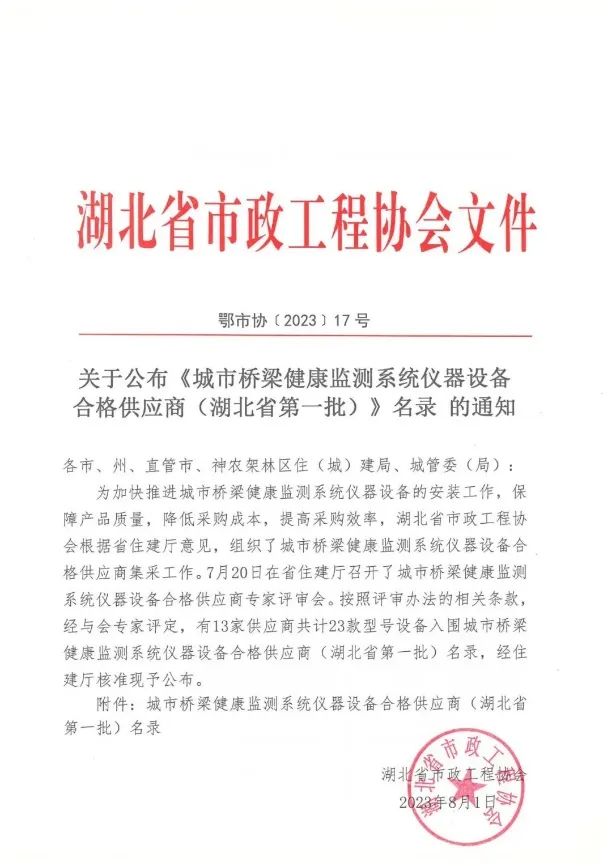 湖北省市政工程协会文件

鄂市协〔2023〕17号

关于公布《城市桥梁健康监测系统仪器设备合格供应商（湖北省第一批）》名录 的通知

各市、州、直管市、神农架林区住（城）建局、城管委（局）：

为加快推进城市桥梁健康监测系统仪器设备的安装工作，保障产品质量，降低采购成本，提高采购效率，湖北省市政工程协会根据省住建厅意见，组织了城市桥梁健康监测系统仪器设备合格供应商集采工作。7月20日在省住建厅召开了城市桥梁健康监测系统仪器设备合格供应商专家评审会。按照评审办法的相关条款，经与会专家评定，有13家供应商共计23款型号设备入围城市桥梁健康监测系统仪器设备合格供应商（湖北省第一批）名录，经住建厅核准现予公布。

附件：城市桥梁健康监测系统仪器设备合格供应商（湖北省第一批）名录

湖北省市政工程协会
2023年8月1日

湖北省市政工程协会